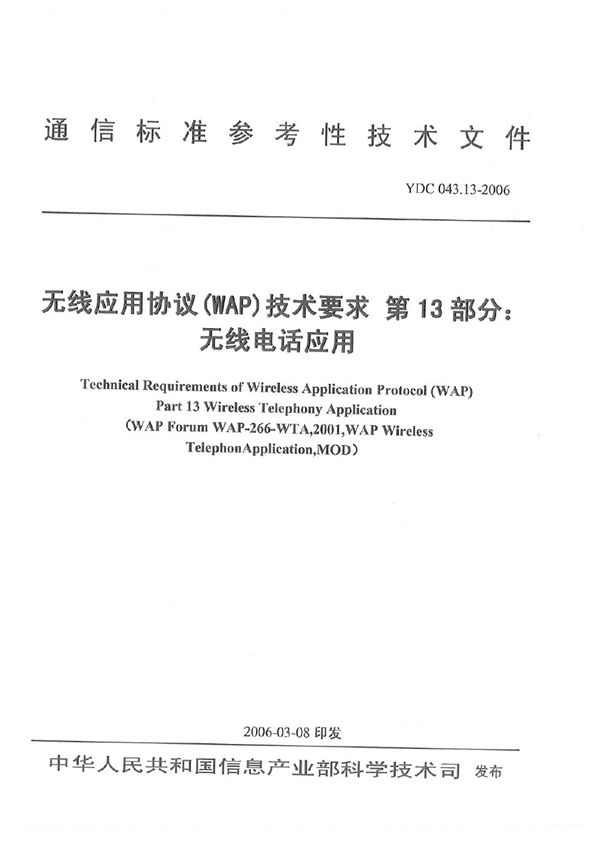 通信标准参考性技术文件

YDC 043.13-2006

无线应用协议(WAP)技术要求 第13部分：无线电话应用

Technical Requirements of Wireless Application Protocol (WAP)
Part 13 Wireless Telephony Application
(WAP Forum WAP-266-WTA,2001,WAP Wireless TelephonApplication,MOD)

2006-03-08 印发

中华人民共和国信息产业部科学技术司 发布